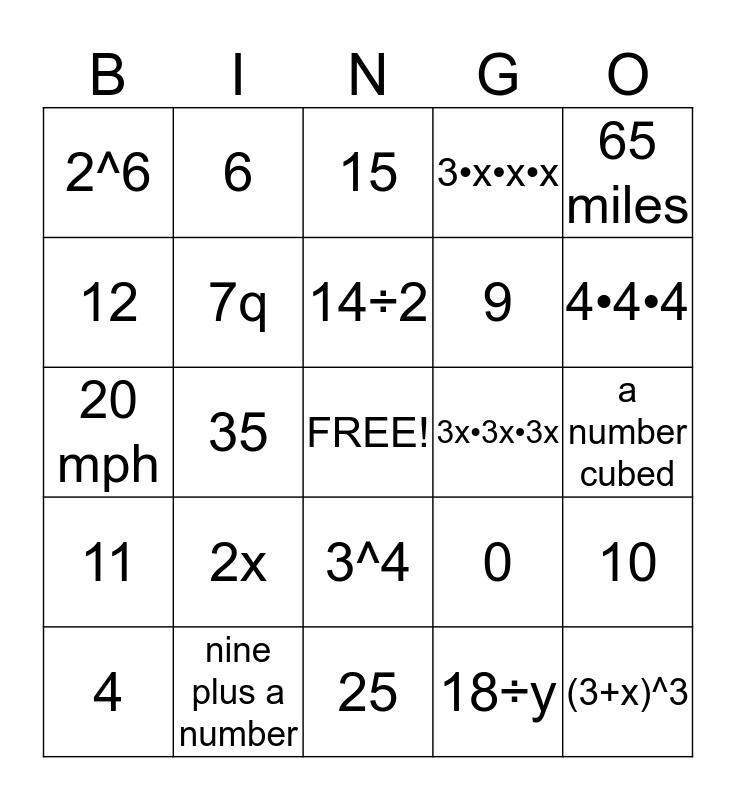 | B | I | N | G | O |
|---|---|---|---|---|
| 2^6 | 6 | 15 | 3•x•x•x | 65 miles |
| 12 | 7q | 14÷2 | 9 | 4•4•4 |
| 20 mph | 35 | FREE! | 3x•3x•3x | a number cubed |
| 11 | 2x | 3^4 | 0 | 10 |
| 4 | nine plus a number | 25 | 18÷y | (3+x)^3 |